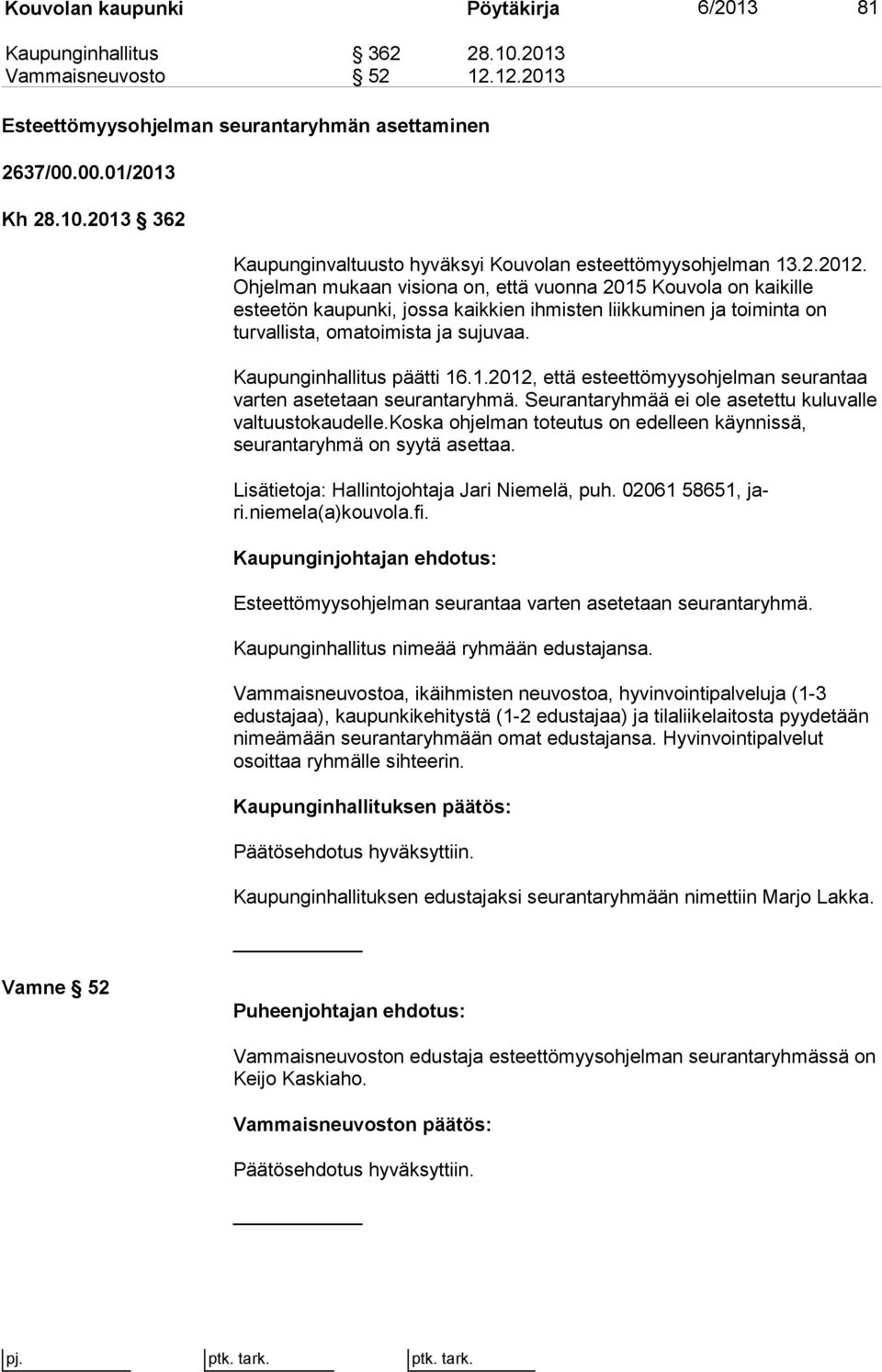 Kouvolan kaupunki Pöytäkirja 6/2013 81

Kaupunginhallitus § 362 28.10.2013
Vammaisneuvosto § 52 12.12.2013

Esteettömyysohjelman seurantaryhmän asettaminen

2637/00.00.01/2013

Kh 28.10.2013 § 362

Kaupunginvaltuusto hyväksyi Kouvolan esteettömyysohjelman 13.2.2012. Ohjelman mukaan visiona on, että vuonna 2015 Kouvola on kaikille esteetön kaupunki, jossa kaikkien ihmisten liikkuminen ja toiminta on turvallista, omatoimista ja sujuvaa.

Kaupunginhallitus päätti 16.1.2012, että esteettömyysohjelman seurantaa varten asetetaan seurantaryhmä. Seurantaryhmää ei ole asetettu kuluvalle valtuustokaudelle.Koska ohjelman toteutus on edelleen käynnissä, seurantaryhmä on syytä asettaa.

Lisätietoja: Hallintojohtaja Jari Niemelä, puh. 02061 58651, jari.niemela(a)kouvola.fi.

Kaupunginjohtajan ehdotus:

Esteettömyysohjelman seurantaa varten asetetaan seurantaryhmä.

Kaupunginhallitus nimeää ryhmään edustajansa.

Vammaisneuvostoa, ikäihmisten neuvostoa, hyvinvointipalveluja (1-3 edustajaa), kaupunkikehitystä (1-2 edustajaa) ja tilaliikelaitosta pyydetään nimeämään seurantaryhmään omat edustajansa. Hyvinvointipalvelut osoittaa ryhmälle sihteerin.

Kaupunginhallituksen päätös:

Päätösehdotus hyväksyttiin.

Kaupunginhallituksen edustajaksi seurantaryhmään nimettiin Marjo Lakka.

Vamne § 52

Puheenjohtajan ehdotus:

Vammaisneuvoston edustaja esteettömyysohjelman seurantaryhmässä on Keijo Kaskiaho.

Vammaisneuvoston päätös:

Päätösehdotus hyväksyttiin.

pj. ptk. tark. ptk. tark.